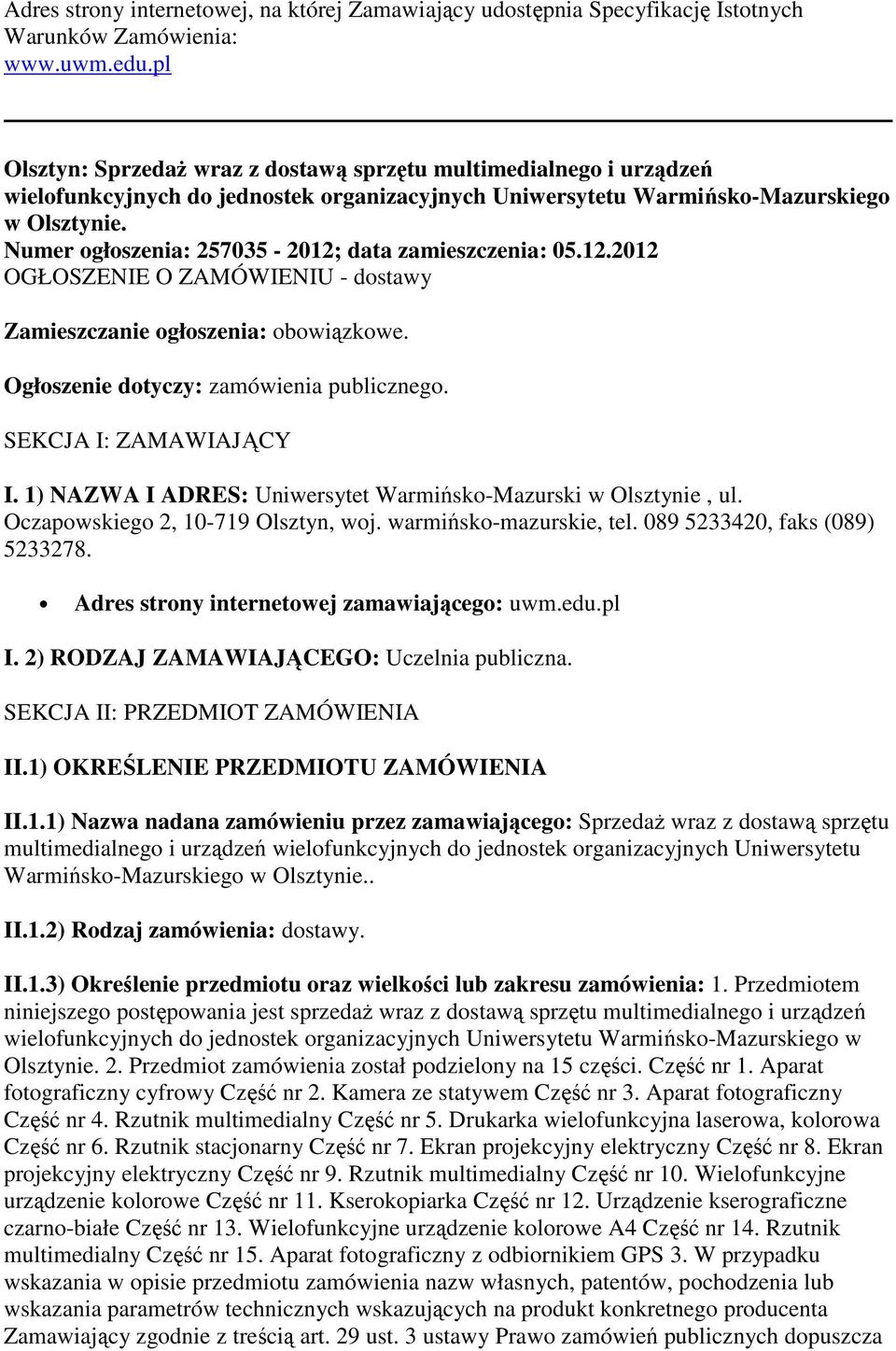 Adres strony internetowej, na której Zamawiający udostępnia Specyfikację Istotnych Warunków Zamówienia:
www.uwm.edu.pl

Olsztyn: Sprzedaż wraz z dostawą sprzętu multimedialnego i urządzeń wielofunkcyjnych do jednostek organizacyjnych Uniwersytetu Warmińsko-Mazurskiego w Olsztynie.
Numer ogłoszenia: 257035 - 2012; data zamieszczenia: 05.12.2012
OGŁOSZENIE O ZAMÓWIENIU - dostawy

Zamieszczanie ogłoszenia: obowiązkowe.

Ogłoszenie dotyczy: zamówienia publicznego.

SEKCJA I: ZAMAWIAJĄCY

I. 1) NAZWA I ADRES: Uniwersytet Warmińsko-Mazurski w Olsztynie , ul. Oczapowskiego 2, 10-719 Olsztyn, woj. warmińsko-mazurskie, tel. 089 5233420, faks (089) 5233278.

• Adres strony internetowej zamawiającego: uwm.edu.pl

I. 2) RODZAJ ZAMAWIAJĄCEGO: Uczelnia publiczna.

SEKCJA II: PRZEDMIOT ZAMÓWIENIA

II.1) OKREŚLENIE PRZEDMIOTU ZAMÓWIENIA

II.1.1) Nazwa nadana zamówieniu przez zamawiającego: Sprzedaż wraz z dostawą sprzętu multimedialnego i urządzeń wielofunkcyjnych do jednostek organizacyjnych Uniwersytetu Warmińsko-Mazurskiego w Olsztynie..

II.1.2) Rodzaj zamówienia: dostawy.

II.1.3) Określenie przedmiotu oraz wielkości lub zakresu zamówienia: 1. Przedmiotem niniejszego postępowania jest sprzedaż wraz z dostawą sprzętu multimedialnego i urządzeń wielofunkcyjnych do jednostek organizacyjnych Uniwersytetu Warmińsko-Mazurskiego w Olsztynie. 2. Przedmiot zamówienia został podzielony na 15 części. Część nr 1. Aparat fotograficzny cyfrowy Część nr 2. Kamera ze statywem Część nr 3. Aparat fotograficzny Część nr 4. Rzutnik multimedialny Część nr 5. Drukarka wielofunkcyjna laserowa, kolorowa Część nr 6. Rzutnik stacjonarny Część nr 7. Ekran projekcyjny elektryczny Część nr 8. Ekran projekcyjny elektryczny Część nr 9. Rzutnik multimedialny Część nr 10. Wielofunkcyjne urządzenie kolorowe Część nr 11. Kserokopiarka Część nr 12. Urządzenie kserograficzne czarno-białe Część nr 13. Wielofunkcyjne urządzenie kolorowe A4 Część nr 14. Rzutnik multimedialny Część nr 15. Aparat fotograficzny z odbiornikiem GPS 3. W przypadku wskazania w opisie przedmiotu zamówienia nazw własnych, patentów, pochodzenia lub wskazania parametrów technicznych wskazujących na produkt konkretnego producenta Zamawiający zgodnie z treścią art. 29 ust. 3 ustawy Prawo zamówień publicznych dopuszcza